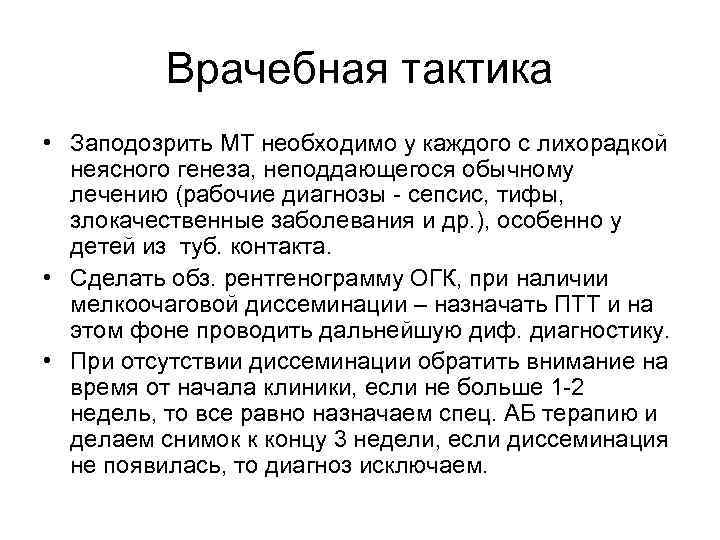 Врачебная тактика

• Заподозрить МТ необходимо у каждого с лихорадкой неясного генеза, неподдающегося обычному лечению (рабочие диагнозы - сепсис, тифы, злокачественные заболевания и др.), особенно у детей из туб. контакта.

• Сделать обз. рентгенограмму ОГК, при наличии мелкоочаговой диссеминации – назначать ПТТ и на этом фоне проводить дальнейшую диф. диагностику.

• При отсутствии диссеминации обратить внимание на время от начала клиники, если не больше 1-2 недель, то все равно назначаем спец. АБ терапию и делаем снимок к концу 3 недели, если диссеминация не появилась, то диагноз исключаем.